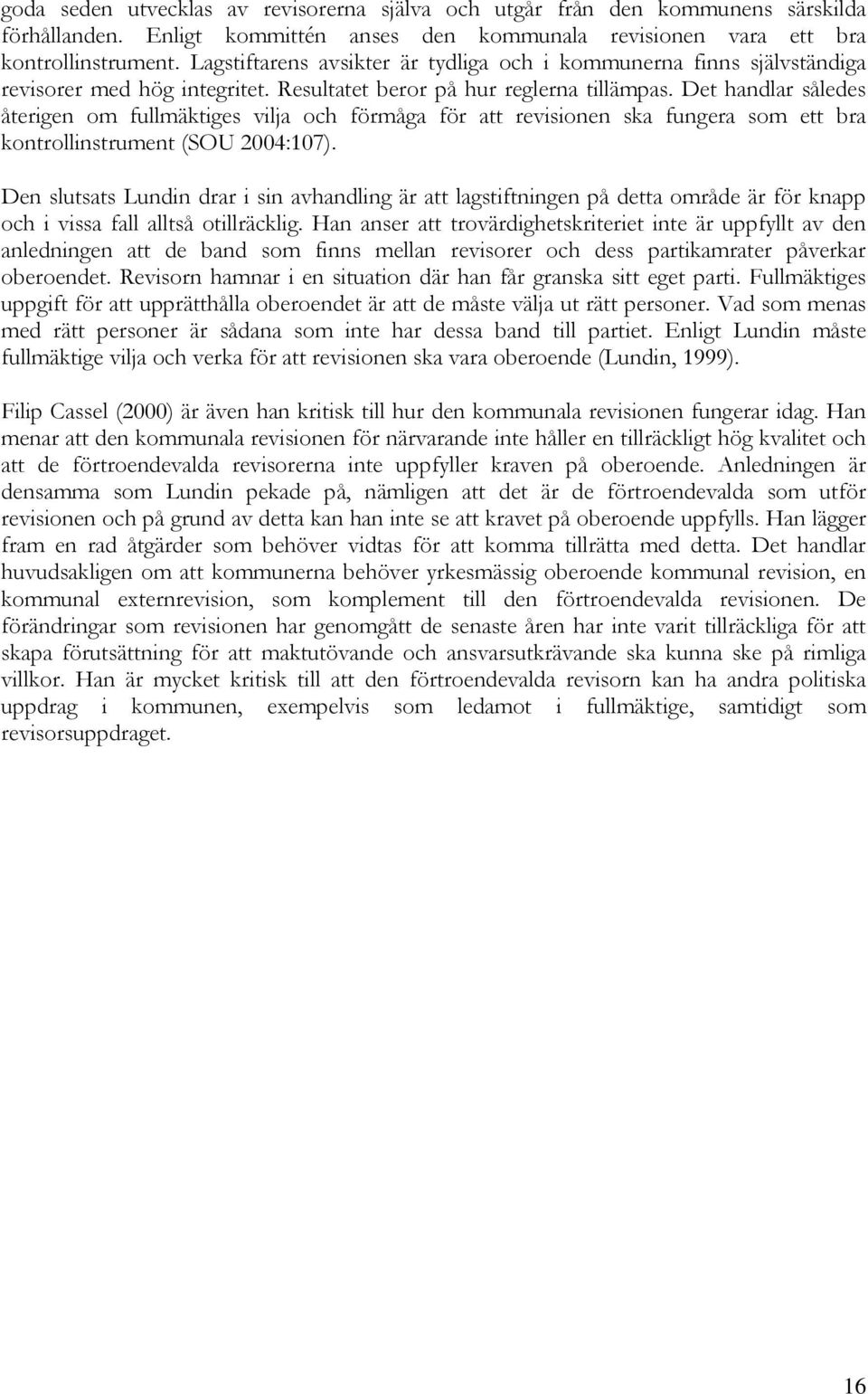 goda seden utvecklas av revisorerna själva och utgår från den kommunens särskilda förhållanden. Enligt kommittén anses den kommunala revisionen vara ett bra kontrollinstrument. Lagstiftarens avsikter är tydliga och i kommunerna finns självständiga revisorer med hög integritet. Resultatet beror på hur reglerna tillämpas. Det handlar således återigen om fullmäktiges vilja och förmåga för att revisionen ska fungera som ett bra kontrollinstrument (SOU 2004:107).

Den slutsats Lundin drar i sin avhandling är att lagstiftningen på detta område är för knapp och i vissa fall alltså otillräcklig. Han anser att trovärdighetskriteriet inte är uppfyllt av den anledningen att de band som finns mellan revisorer och dess partikamrater påverkar oberoendet. Revisorn hamnar i en situation där han får granska sitt eget parti. Fullmäktiges uppgift för att upprätthålla oberoendet är att de måste välja ut rätt personer. Vad som menas med rätt personer är sådana som inte har dessa band till partiet. Enligt Lundin måste fullmäktige vilja och verka för att revisionen ska vara oberoende (Lundin, 1999).

Filip Cassel (2000) är även han kritisk till hur den kommunala revisionen fungerar idag. Han menar att den kommunala revisionen för närvarande inte håller en tillräckligt hög kvalitet och att de förtroendevalda revisorerna inte uppfyller kraven på oberoende. Anledningen är densamma som Lundin pekade på, nämligen att det är de förtroendevalda som utför revisionen och på grund av detta kan han inte se att kravet på oberoende uppfylls. Han lägger fram en rad åtgärder som behöver vidtas för att komma tillrätta med detta. Det handlar huvudsakligen om att kommunerna behöver yrkesmässig oberoende kommunal revision, en kommunal externrevision, som komplement till den förtroendevalda revisionen. De förändringar som revisionen har genomgått de senaste åren har inte varit tillräckliga för att skapa förutsättning för att maktutövande och ansvarsutkrävande ska kunna ske på rimliga villkor. Han är mycket kritisk till att den förtroendevalda revisorn kan ha andra politiska uppdrag i kommunen, exempelvis som ledamot i fullmäktige, samtidigt som revisorsuppdraget.

16